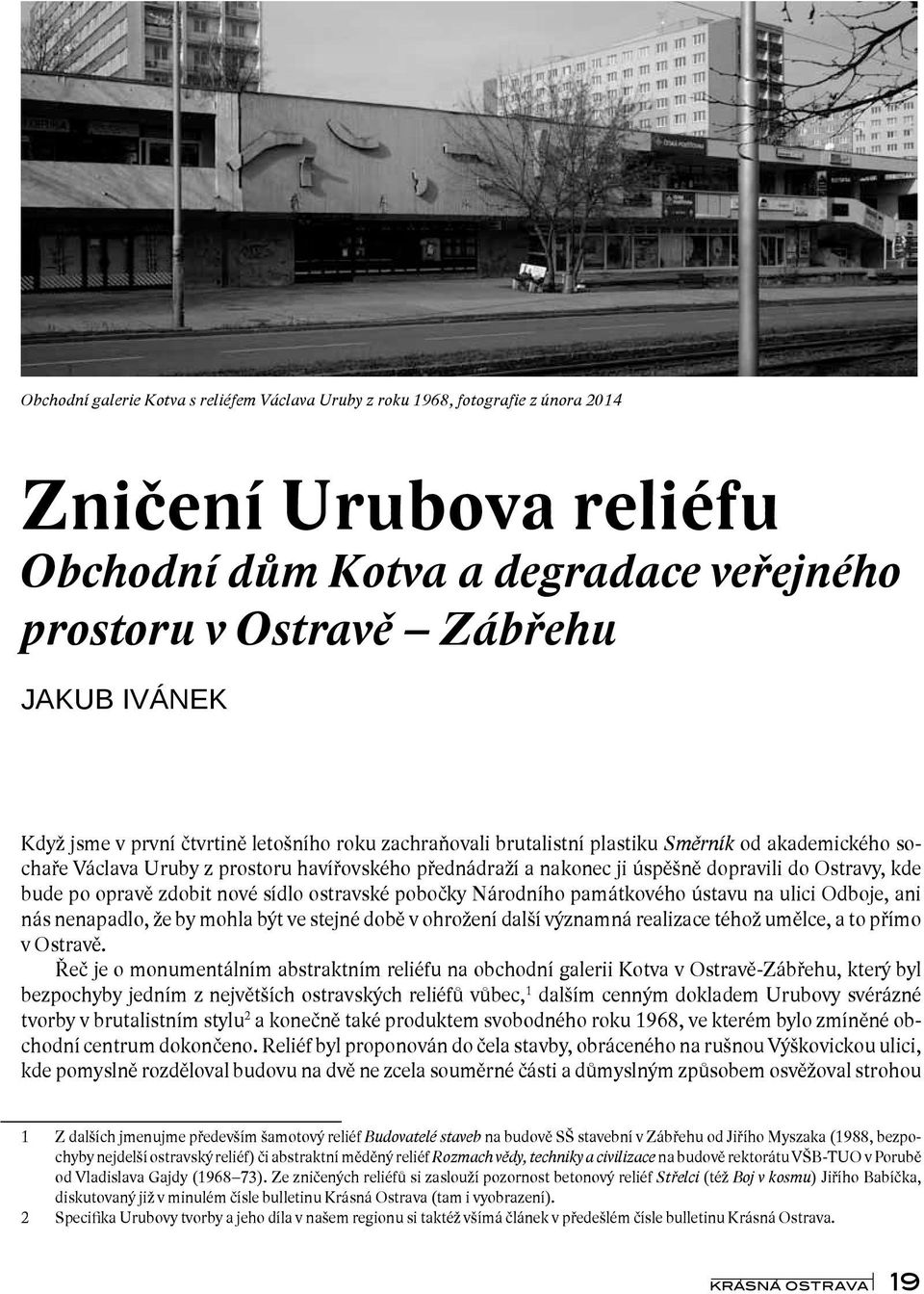 Obchodní galerie Kotva s reliéfem Václava Uruby z roku 1968, fotografie z února 2014

Zničení Urubova reliéfu
Obchodní dům Kotva a degradace veřejného prostoru v Ostravě – Zábřehu

JAKUB IVÁNEK

Když jsme v první čtvrtině letošního roku zachraňovali brutalistní plastiku Směrník od akademického sochaře Václava Uruby z prostoru havířovského přednádraží a nakonec ji úspěšně dopravili do Ostravy, kde bude po opravě zdobit nové sídlo ostravské pobočky Národního památkového ústavu na ulici Odboje, ani nás nenapadlo, že by mohla být ve stejné době v ohrožení další významná realizace téhož umělce, a to přímo v Ostravě.

Řeč je o monumentálním abstraktním reliéfu na obchodní galerii Kotva v Ostravě-Zábřehu, který byl bezpochyby jedním z největších ostravských reliéfů vůbec,$^1$ dalším cenným dokladem Urubovy svérázné tvorby v brutalistním stylu$^2$ a konečně také produktem svobodného roku 1968, ve kterém bylo zmíněné obchodní centrum dokončeno. Reliéf byl proponován do čela stavby, obráceného na rušnou Výškovickou ulici, kde pomyslně rozděloval budovu na dvě ne zcela souměrné části a důmyslným způsobem osvěžoval strohou

1 Z dalších jmenujme především šamotový reliéf Budovatelé staveb na budově SŠ stavební v Zábřehu od Jiřího Myszaka (1988, bezpochyby nejdelší ostravský reliéf) či abstraktní měděný reliéf Rozmach vědy, techniky a civilizace na budově rektorátu VŠB-TUO v Porubě od Vladislava Gajdy (1968–73). Ze zničených reliéfů si zaslouží pozornost betonový reliéf Střelci (též Boj v kosmu) Jiřího Babíčka, diskutovaný již v minulém čísle bulletinu Krásná Ostrava (tam i vyobrazení).
2 Specifika Urubovy tvorby a jeho díla v našem regionu si taktéž všímá článek v předešlém čísle bulletinu Krásná Ostrava.

KRÁSNÁ OSTRAVA 19